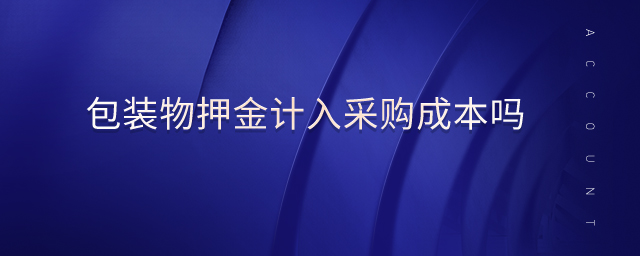 包装物押金计入采购成本吗

ACCOUNT